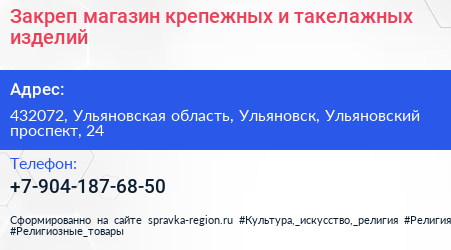 Закреп магазин крепежных и такелажных изделий

Адрес:

432072, Ульяновская область, Ульяновск, Ульяновский проспект, 24

Телефон:

+7-904-187-68-50

Сформированно на сайте spravka-region.ru #Культура,_искусство,_религия #Религия #Религиозные_товары